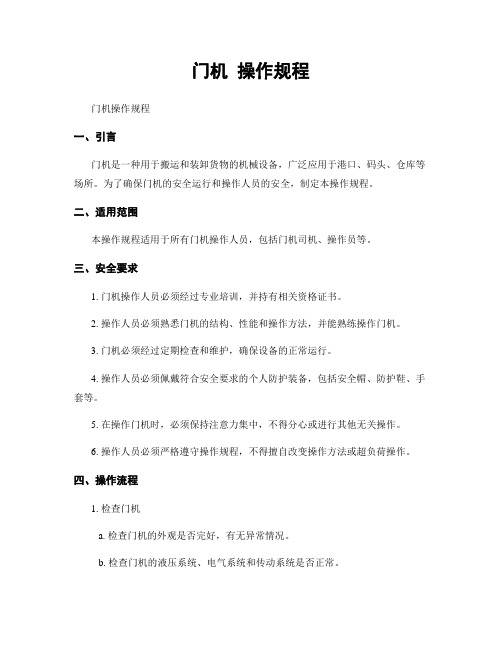 门机 操作规程

门机操作规程

一、引言

门机是一种用于搬运和装卸货物的机械设备，广泛应用于港口、码头、仓库等场所。为了确保门机的安全运行和操作人员的安全，制定本操作规程。

二、适用范围

本操作规程适用于所有门机操作人员，包括门机司机、操作员等。

三、安全要求

1. 门机操作人员必须经过专业培训，并持有相关资格证书。

2. 操作人员必须熟悉门机的结构、性能和操作方法，并能熟练操作门机。

3. 门机必须经过定期检查和维护，确保设备的正常运行。

4. 操作人员必须佩戴符合安全要求的个人防护装备，包括安全帽、防护鞋、手套等。

5. 在操作门机时，必须保持注意力集中，不得分心或进行其他无关操作。

6. 操作人员必须严格遵守操作规程，不得擅自改变操作方法或超负荷操作。

四、操作流程

1. 检查门机

a. 检查门机的外观是否完好，有无异常情况。

b. 检查门机的液压系统、电气系统和传动系统是否正常。